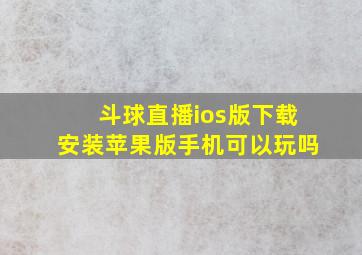 斗球直播ios版下载
安装苹果版手机可以玩吗